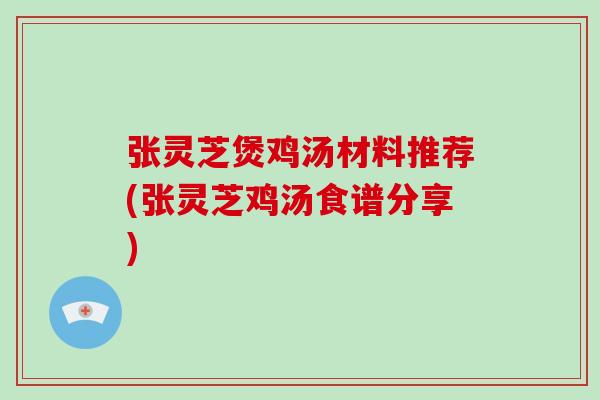 张灵芝煲鸡汤材料推荐(张灵芝鸡汤食谱分享)